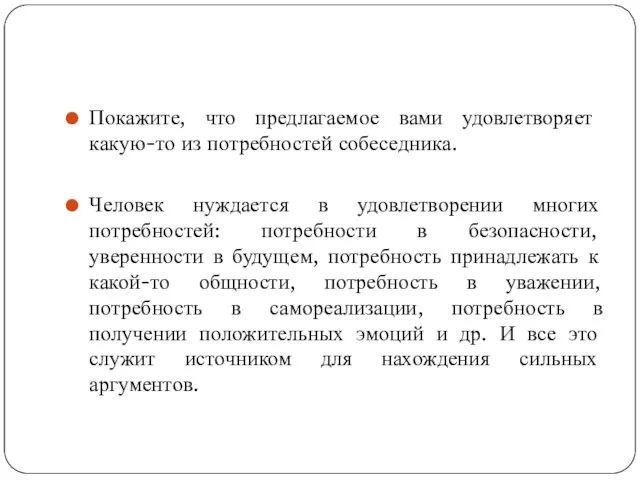 Покажите, что предлагаемое вами удовлетворяет какую-то из потребностей собеседника.

Человек нуждается в удовлетворении многих потребностей: потребности в безопасности, уверенности в будущем, потребность принадлежать к какой-то общности, потребность в уважении, потребность в самореализации, потребность в получении положительных эмоций и др. И все это служит источником для нахождения сильных аргументов.